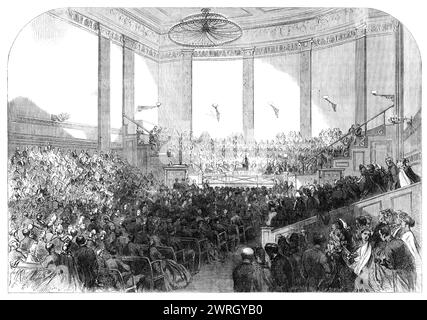 alamy - 2WRGYB0